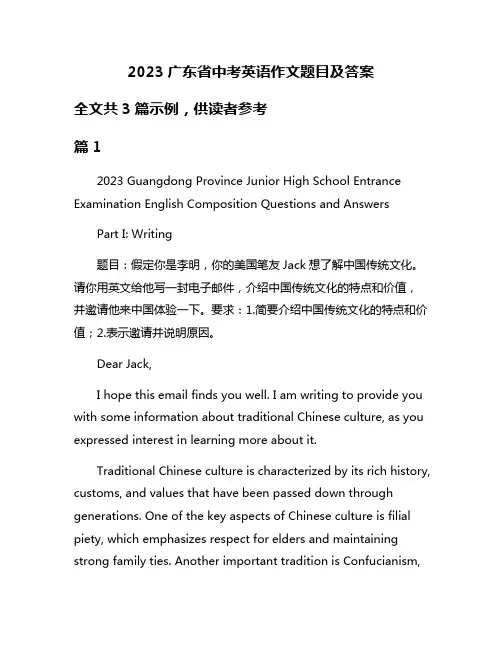 2023 广东省中考英语作文题目及答案

全文共 3 篇示例，供读者参考

篇 1

2023 Guangdong Province Junior High School Entrance Examination English Composition Questions and Answers

Part I: Writing

题目：假定你是李明，你的美国笔友 Jack 想了解中国传统文化。请你用英文给他写一封电子邮件，介绍中国传统文化的特点和价值，并邀请他来中国体验一下。要求：1.简要介绍中国传统文化的特点和价值；2.表示邀请并说明原因。

Dear Jack,

I hope this email finds you well. I am writing to provide you with some information about traditional Chinese culture, as you expressed interest in learning more about it.

Traditional Chinese culture is characterized by its rich history, customs, and values that have been passed down through generations. One of the key aspects of Chinese culture is filial piety, which emphasizes respect for elders and maintaining strong family ties. Another important tradition is Confucianism,